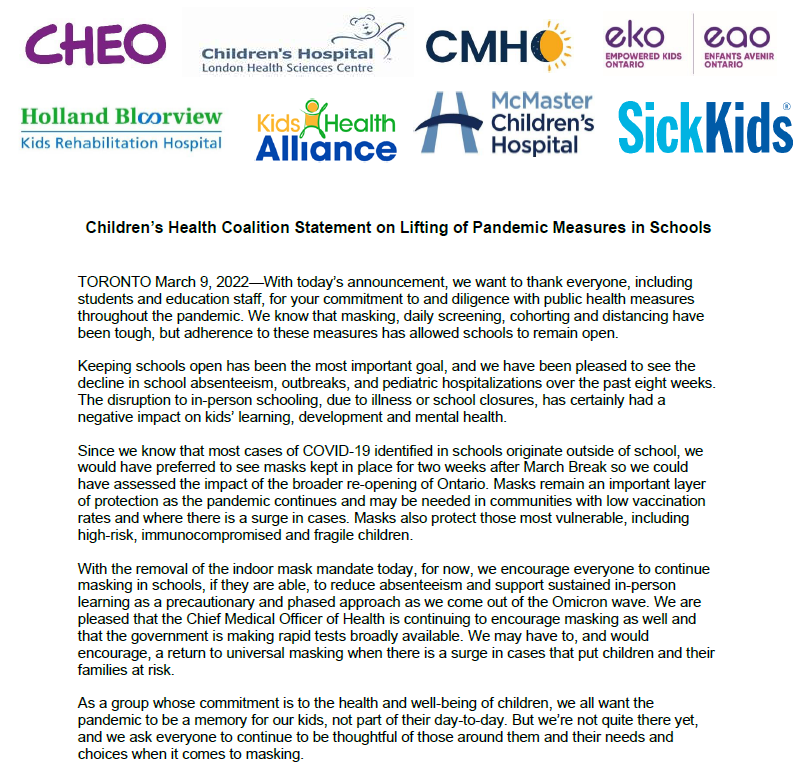 CHEO

Children's Hospital
London Health Sciences Centre

CMHO

eko
EMPOWERED KIDS ONTARIO

eao
ENFANTS AVENIR ONTARIO

Holland Bloorview
Kids Rehabilitation Hospital

Kids Health Alliance

McMaster Children's Hospital

SickKids

Children's Health Coalition Statement on Lifting of Pandemic Measures in Schools

TORONTO March 9, 2022—With today's announcement, we want to thank everyone, including students and education staff, for your commitment to and diligence with public health measures throughout the pandemic. We know that masking, daily screening, cohorting and distancing have been tough, but adherence to these measures has allowed schools to remain open.

Keeping schools open has been the most important goal, and we have been pleased to see the decline in school absenteeism, outbreaks, and pediatric hospitalizations over the past eight weeks. The disruption to in-person schooling, due to illness or school closures, has certainly had a negative impact on kids' learning, development and mental health.

Since we know that most cases of COVID-19 identified in schools originate outside of school, we would have preferred to see masks kept in place for two weeks after March Break so we could have assessed the impact of the broader re-opening of Ontario. Masks remain an important layer of protection as the pandemic continues and may be needed in communities with low vaccination rates and where there is a surge in cases. Masks also protect those most vulnerable, including high-risk, immunocompromised and fragile children.

With the removal of the indoor mask mandate today, for now, we encourage everyone to continue masking in schools, if they are able, to reduce absenteeism and support sustained in-person learning as a precautionary and phased approach as we come out of the Omicron wave. We are pleased that the Chief Medical Officer of Health is continuing to encourage masking as well and that the government is making rapid tests broadly available. We may have to, and would encourage, a return to universal masking when there is a surge in cases that put children and their families at risk.

As a group whose commitment is to the health and well-being of children, we all want the pandemic to be a memory for our kids, not part of their day-to-day. But we're not quite there yet, and we ask everyone to continue to be thoughtful of those around them and their needs and choices when it comes to masking.